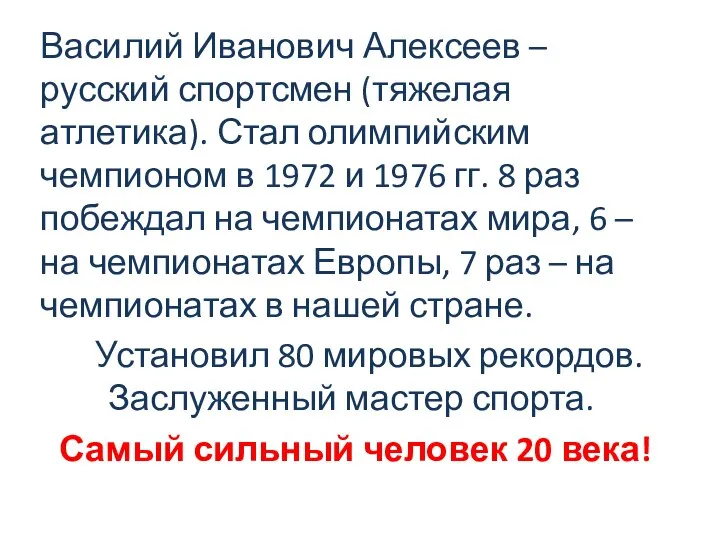 Василий Иванович Алексеев – русский спортсмен (тяжелая атлетика). Стал олимпийским чемпионом в 1972 и 1976 гг. 8 раз побеждал на чемпионатах мира, 6 – на чемпионатах Европы, 7 раз – на чемпионатах в нашей стране.

Установил 80 мировых рекордов. Заслуженный мастер спорта.

Самый сильный человек 20 века!